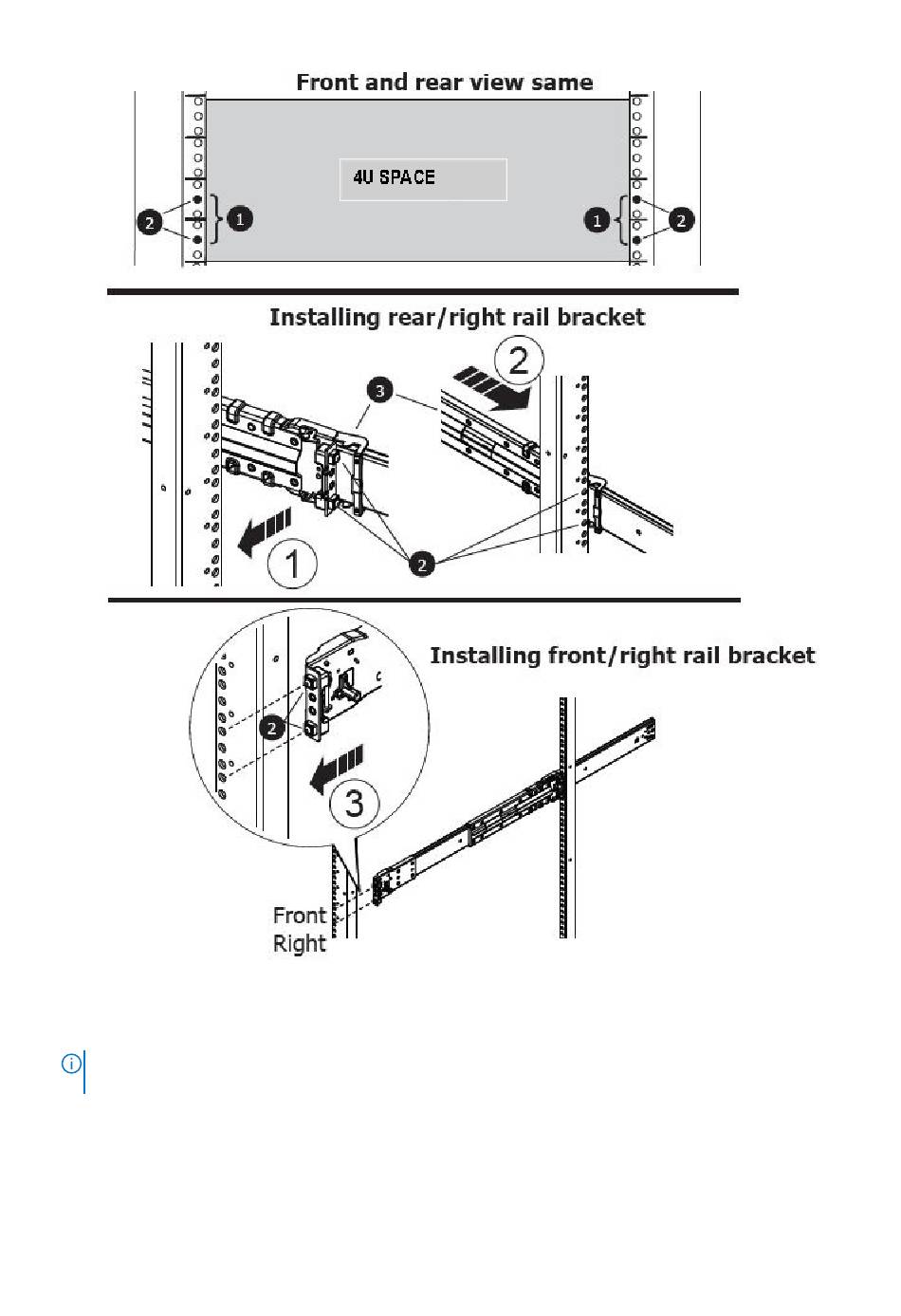 Front and rear view same

4U SPACE

2 1

1 2

Installing rear/right rail bracket

3

2

1

2

Installing front/right rail bracket

2

3

Front Right